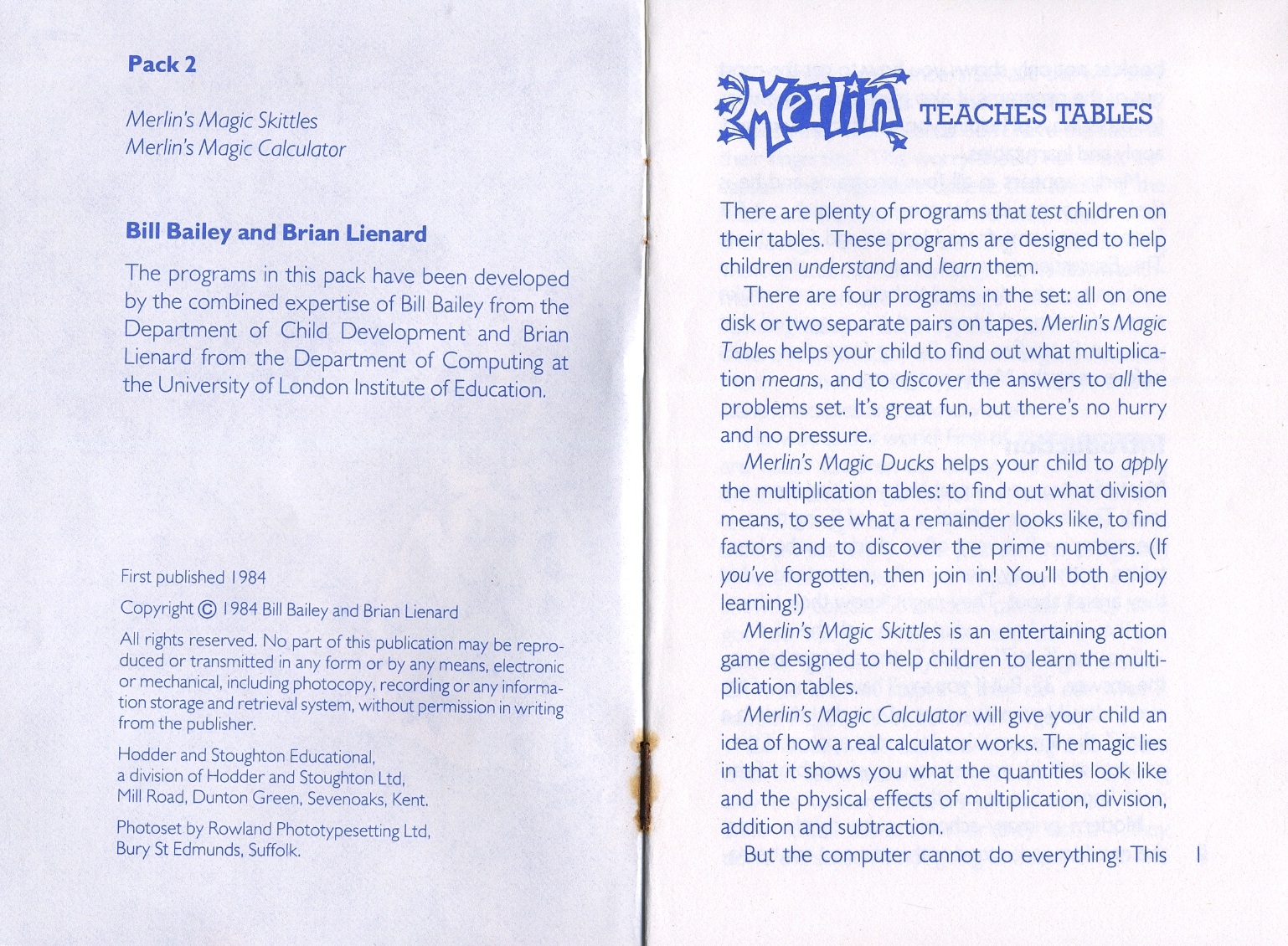 Pack 2

Merlin's Magic Skittles
Merlin's Magic Calculator

Bill Bailey and Brian Lienard

The programs in this pack have been developed by the combined expertise of Bill Bailey from the Department of Child Development and Brian Lienard from the Department of Computing at the University of London Institute of Education.

First published 1984

Copyright © 1984 Bill Bailey and Brian Lienard

All rights reserved. No part of this publication may be reproduced or transmitted in any form or by any means, electronic or mechanical, including photocopy, recording or any information storage and retrieval system, without permission in writing from the publisher.

Hodder and Stoughton Educational, a division of Hodder and Stoughton Ltd, Mill Road, Dunton Green, Sevenoaks, Kent.

Photoset by Rowland Phototypesetting Ltd, Bury St Edmunds, Suffolk.

Merlin TEACHES TABLES

There are plenty of programs that test children on their tables. These programs are designed to help children understand and learn them.

There are four programs in the set: all on one disk or two separate pairs on tapes. Merlin's Magic Tables helps your child to find out what multiplication means, and to discover the answers to all the problems set. It's great fun, but there's no hurry and no pressure.

Merlin's Magic Ducks helps your child to apply the multiplication tables: to find out what division means, to see what a remainder looks like, to find factors and to discover the prime numbers. (If you've forgotten, then join in! You'll both enjoy learning!)

Merlin's Magic Skittles is an entertaining action game designed to help children to learn the multiplication tables.

Merlin's Magic Calculator will give your child an idea of how a real calculator works. The magic lies in that it shows you what the quantities look like and the physical effects of multiplication, division, addition and subtraction.

But the computer cannot do everything! This

1